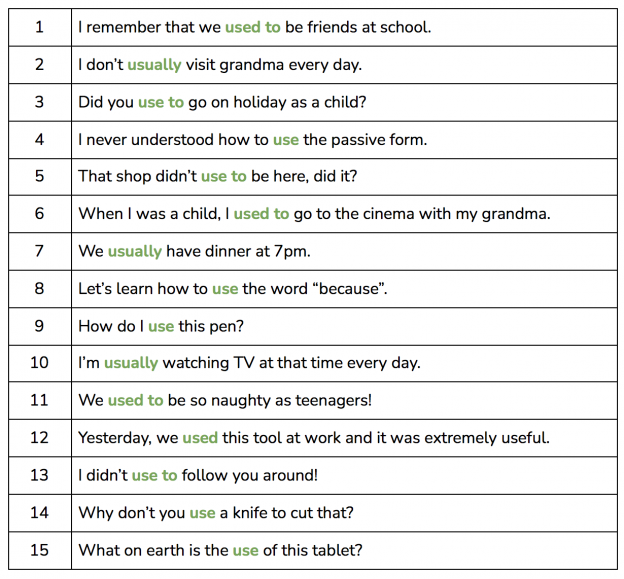 | | |
|---|---|
| 1 | I remember that we used to be friends at school. |
| 2 | I don't usually visit grandma every day. |
| 3 | Did you use to go on holiday as a child? |
| 4 | I never understood how to use the passive form. |
| 5 | That shop didn't use to be here, did it? |
| 6 | When I was a child, I used to go to the cinema with my grandma. |
| 7 | We usually have dinner at 7pm. |
| 8 | Let's learn how to use the word "because". |
| 9 | How do I use this pen? |
| 10 | I'm usually watching TV at that time every day. |
| 11 | We used to be so naughty as teenagers! |
| 12 | Yesterday, we used this tool at work and it was extremely useful. |
| 13 | I didn't use to follow you around! |
| 14 | Why don't you use a knife to cut that? |
| 15 | What on earth is the use of this tablet? |